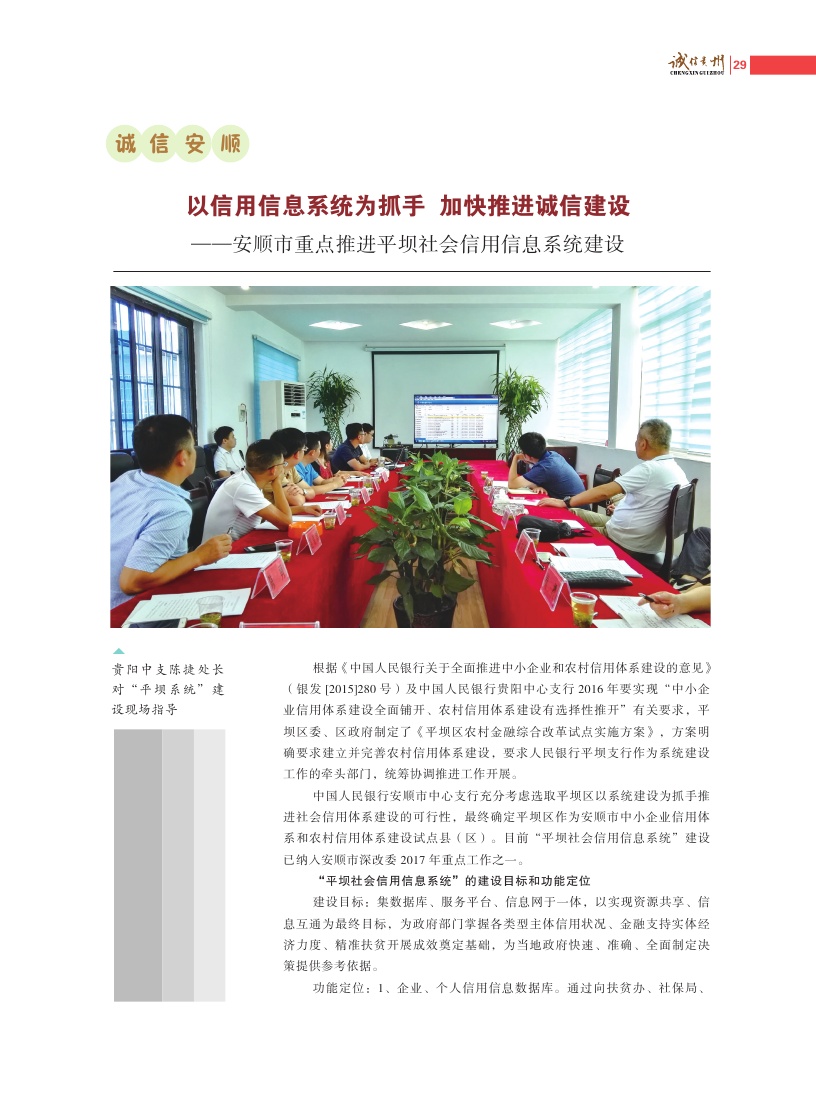 诚信贵州
CHENGXIN GUIZHOU
29

诚信安顺

以信用信息系统为抓手 加快推进诚信建设

——安顺市重点推进平坝社会信用信息系统建设

贵阳中支陈捷处长对“平坝系统”建设现场指导

根据《中国人民银行关于全面推进中小企业和农村信用体系建设的意见》（银发[2015]280号）及中国人民银行贵阳中心支行2016年要实现“中小企业信用体系建设全面铺开、农村信用体系建设有选择性推开”有关要求，平坝区委、区政府制定了《平坝区农村金融综合改革试点实施方案》，方案明确要求建立并完善农村信用体系建设，要求人民银行平坝支行作为系统建设工作的牵头部门，统筹协调推进工作开展。

中国人民银行安顺市中心支行充分考虑选取平坝区以系统建设为抓手推进社会信用体系建设的可行性，最终确定平坝区作为安顺市中小企业信用体系和农村信用体系建设试点县（区）。目前“平坝社会信用信息系统”建设已纳入安顺市深改委2017年重点工作之一。

“平坝社会信用信息系统”的建设目标和功能定位

建设目标：集数据库、服务平台、信息网于一体，以实现资源共享、信息互通为最终目标，为政府部门掌握各类型主体信用状况、金融支持实体经济力度、精准扶贫开展成效奠定基础，为当地政府快速、准确、全面制定决策提供参考依据。

功能定位：1、企业、个人信用信息数据库。通过向扶贫办、社保局、